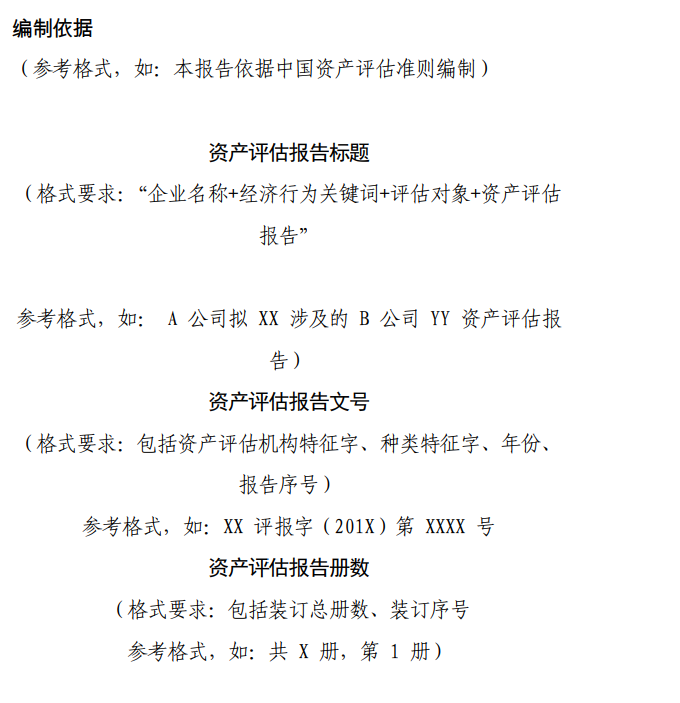 编制依据

（参考格式，如：本报告依据中国资产评估准则编制）

资产评估报告标题

（格式要求：“企业名称+经济行为关键词+评估对象+资产评估报告”

参考格式，如： A 公司拟 XX 涉及的 B 公司 YY 资产评估报告）

资产评估报告文号

（格式要求：包括资产评估机构特征字、种类特征字、年份、报告序号）

参考格式，如：XX 评报字（201X）第 XXXX 号

资产评估报告册数

（格式要求：包括装订总册数、装订序号

参考格式，如：共 X 册，第 1 册）